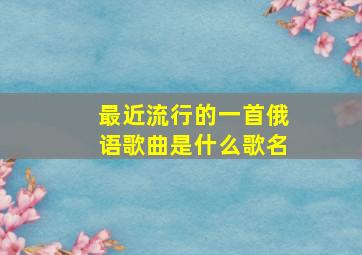 最近流行的一首俄语歌曲是什么歌名